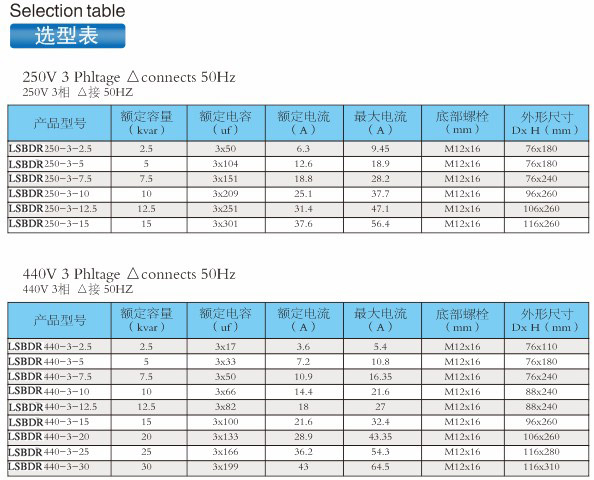 Selection table
选型表

250V 3 Phltage △connects 50Hz
250V 3相 △接 50HZ

| 产品型号 | 额定容量 (kvar) | 额定电容 (uf) | 额定电流 (A) | 最大电流 (A) | 底部螺栓 (mm) | 外形尺寸 Dx H (mm) |
|---|---|---|---|---|---|---|
| LSBDR250-3-2.5 | 2.5 | 3x50 | 6.3 | 9.45 | M12x16 | 76x180 |
| LSBDR250-3-5 | 5 | 3x104 | 12.6 | 18.9 | M12x16 | 76x180 |
| LSBDR250-3-7.5 | 7.5 | 3x151 | 18.8 | 28.2 | M12x16 | 76x240 |
| LSBDR250-3-10 | 10 | 3x209 | 25.1 | 37.7 | M12x16 | 96x260 |
| LSBDR250-3-12.5 | 12.5 | 3x251 | 31.4 | 47.1 | M12x16 | 106x260 |
| LSBDR250-3-15 | 15 | 3x301 | 37.6 | 56.4 | M12x16 | 116x260 |

440V 3 Phltage △connects 50Hz
440V 3相 △接 50HZ

| 产品型号 | 额定容量 (kvar) | 额定电容 (uf) | 额定电流 (A) | 最大电流 (A) | 底部螺栓 (mm) | 外形尺寸 Dx H (mm) |
|---|---|---|---|---|---|---|
| LSBDR440-3-2.5 | 2.5 | 3x17 | 3.6 | 5.4 | M12x16 | 76x110 |
| LSBDR440-3-5 | 5 | 3x33 | 7.2 | 10.8 | M12x16 | 76x180 |
| LSBDR440-3-7.5 | 7.5 | 3x50 | 10.9 | 16.35 | M12x16 | 76x240 |
| LSBDR440-3-10 | 10 | 3x66 | 14.4 | 21.6 | M12x16 | 88x240 |
| LSBDR440-3-12.5 | 12.5 | 3x82 | 18 | 27 | M12x16 | 88x240 |
| LSBDR440-3-15 | 15 | 3x100 | 21.6 | 32.4 | M12x16 | 96x260 |
| LSBDR440-3-20 | 20 | 3x133 | 28.9 | 43.35 | M12x16 | 106x260 |
| LSBDR440-3-25 | 25 | 3x166 | 36.2 | 54.3 | M12x16 | 116x280 |
| LSBDR440-3-30 | 30 | 3x199 | 43 | 64.5 | M12x16 | 116x310 |